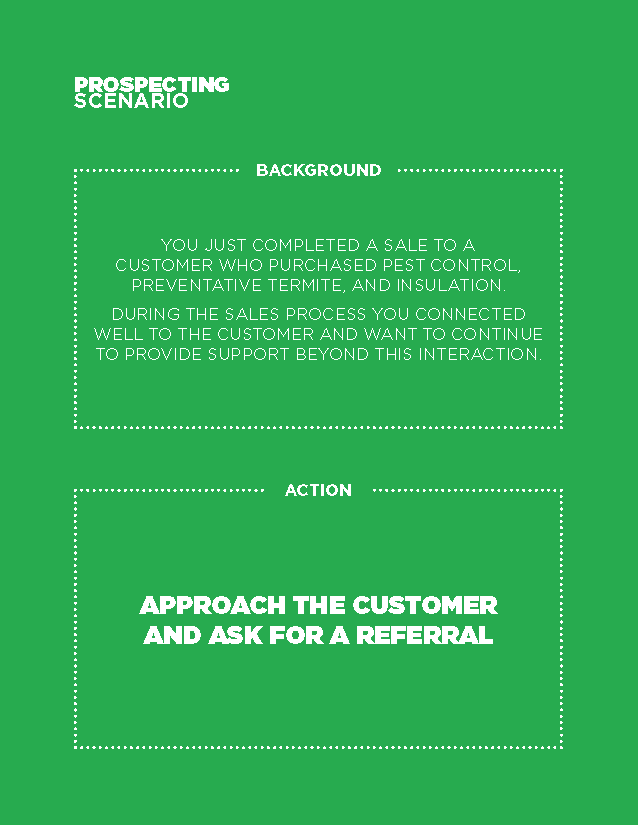 PROSPECTING
SCENARIO

BACKGROUND

YOU JUST COMPLETED A SALE TO A CUSTOMER WHO PURCHASED PEST CONTROL, PREVENTATIVE TERMITE, AND INSULATION.

DURING THE SALES PROCESS YOU CONNECTED WELL TO THE CUSTOMER AND WANT TO CONTINUE TO PROVIDE SUPPORT BEYOND THIS INTERACTION.

ACTION

APPROACH THE CUSTOMER AND ASK FOR A REFERRAL